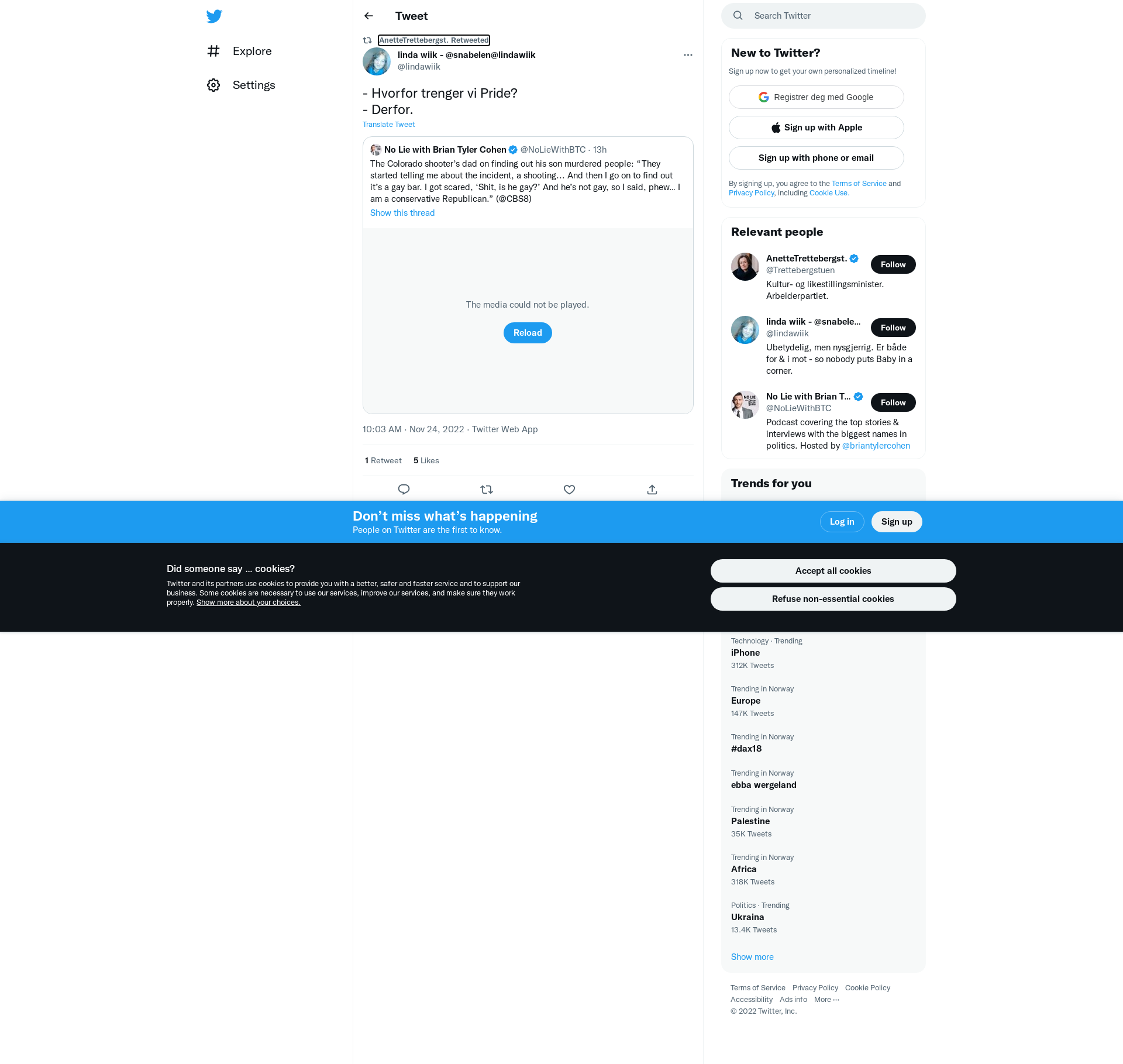 Explore

Settings

Tweet

AnetteTrettebergst. Retweeted

linda wiik - @snabelen@lindawiik
@lindawiik

- Hvorfor trenger vi Pride?
- Derfor.

Translate Tweet

No Lie with Brian Tyler Cohen @NoLieWithBTC · 13h
The Colorado shooter's dad on finding out his son murdered people: "They started telling me about the incident, a shooting… And then I go on to find out it's a gay bar. I got scared, 'Shit, is he gay?' And he's not gay, so I said, phew… I am a conservative Republican." (@CBS8)
Show this thread

The media could not be played.

Reload

10:03 AM · Nov 24, 2022 · Twitter Web App

1 Retweet 5 Likes

Search Twitter

New to Twitter?
Sign up now to get your own personalized timeline!

Registrer deg med Google
Sign up with Apple
Sign up with phone or email

By signing up, you agree to the Terms of Service and Privacy Policy, including Cookie Use.

Relevant people

AnetteTrettebergst.
@Trettebergstuen
Follow
Kultur- og likestillingsminister. Arbeiderpartiet.

linda wiik - @snabele...
@lindawiik
Follow
Ubetydelig, men nysgjerrig. Er både for & i mot - so nobody puts Baby in a corner.

No Lie with Brian T...
@NoLieWithBTC
Follow
Podcast covering the top stories & interviews with the biggest names in politics. Hosted by @briantylercohen

Trends for you

Don't miss what's happening
People on Twitter are the first to know.

Log in
Sign up

Did someone say … cookies?
Twitter and its partners use cookies to provide you with a better, safer and faster service and to support our business. Some cookies are necessary to use our services, improve our services, and make sure they work properly. Show more about your choices.

Accept all cookies
Refuse non-essential cookies

Technology · Trending
iPhone
312K Tweets

Trending in Norway
Europe
147K Tweets

Trending in Norway
#dax18

Trending in Norway
ebba wergeland

Trending in Norway
Palestine
35K Tweets

Trending in Norway
Africa
318K Tweets

Politics · Trending
Ukraina
13.4K Tweets

Show more

Terms of Service Privacy Policy Cookie Policy
Accessibility Ads info More ···
© 2022 Twitter, Inc.